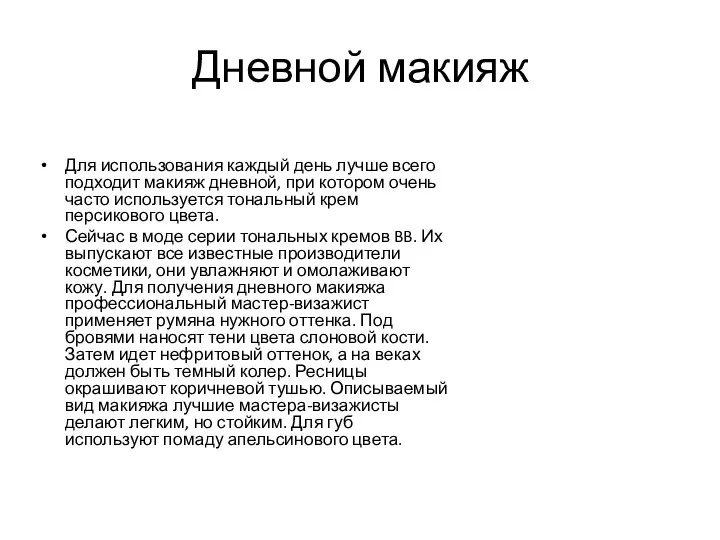 Дневной макияж

• Для использования каждый день лучше всего подходит макияж дневной, при котором очень часто используется тональный крем персикового цвета.

• Сейчас в моде серии тональных кремов BB. Их выпускают все известные производители косметики, они увлажняют и омолаживают кожу. Для получения дневного макияжа профессиональный мастер-визажист применяет румяна нужного оттенка. Под бровями наносят тени цвета слоновой кости. Затем идет нефритовый оттенок, а на веках должен быть темный колер. Ресницы окрашивают коричневой тушью. Описываемый вид макияжа лучшие мастера-визажисты делают легким, но стойким. Для губ используют помаду апельсинового цвета.